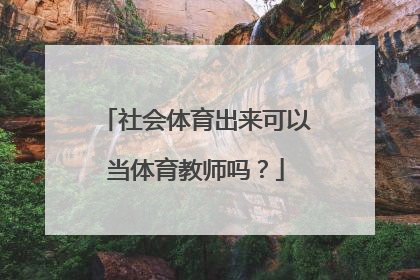 「社会体育出来可以当体育教师吗？」